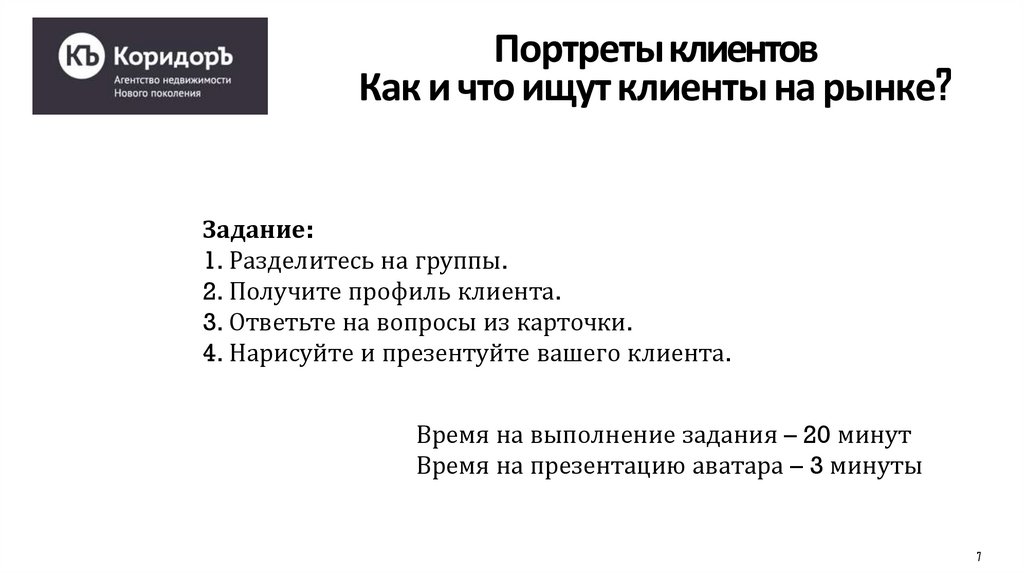 КЪ КоридорЪ
Агентство недвижимости
Нового поколения

Портреты клиентов
Как и что ищут клиенты на рынке?

Задание:
1. Разделитесь на группы.
2. Получите профиль клиента.
3. Ответьте на вопросы из карточки.
4. Нарисуйте и презентуйте вашего клиента.

Время на выполнение задания – 20 минут
Время на презентацию аватара – 3 минуты

7